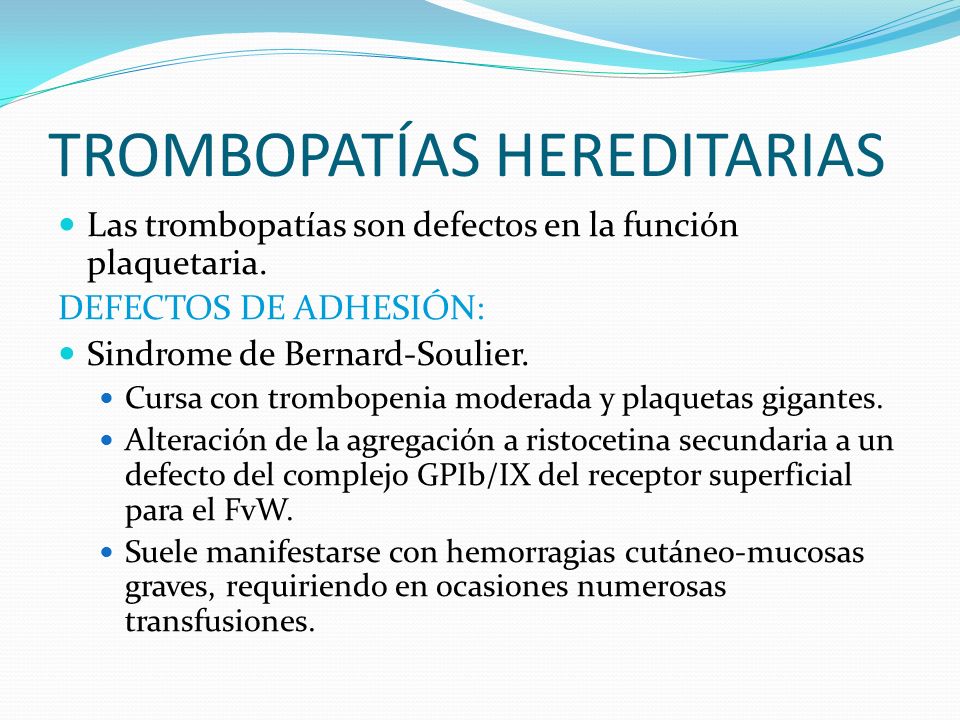 TROMBOPATÍAS HEREDITARIAS

Las trombopatías son defectos en la función plaquetaria.

DEFECTOS DE ADHESIÓN:

Sindrome de Bernard-Soulier.

Cursa con trombopenia moderada y plaquetas gigantes.

Alteración de la agregación a ristocetina secundaria a un defecto del complejo GPIb/IX del receptor superficial para el FvW.

Suele manifestarse con hemorragias cutáneo-mucosas graves, requiriendo en ocasiones numerosas transfusiones.